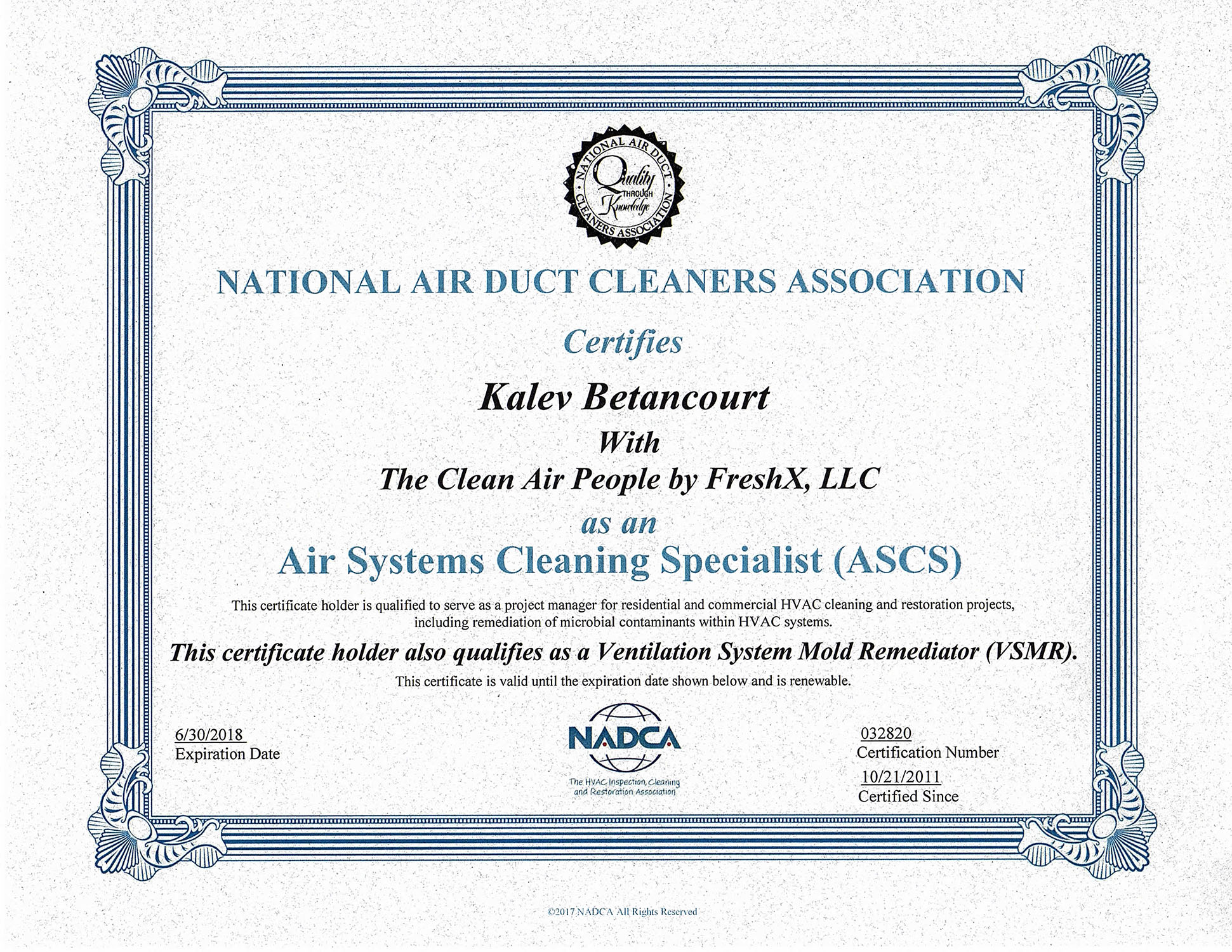 NATIONAL AIR DUCT CLEANERS ASSOCIATION
Quality THROUGH Knowledge

NATIONAL AIR DUCT CLEANERS ASSOCIATION

Certifies

Kalev Betancourt

With

The Clean Air People by FreshX, LLC

as an

Air Systems Cleaning Specialist (ASCS)

This certificate holder is qualified to serve as a project manager for residential and commercial HVAC cleaning and restoration projects, including remediation of microbial contaminants within HVAC systems.

This certificate holder also qualifies as a Ventilation System Mold Remediator (VSMR).

This certificate is valid until the expiration date shown below and is renewable.

6/30/2018
Expiration Date

NADCA
The HVAC Inspection, Cleaning and Restoration Association

032820
Certification Number

10/21/2011
Certified Since

©2017 NADCA All Rights Reserved